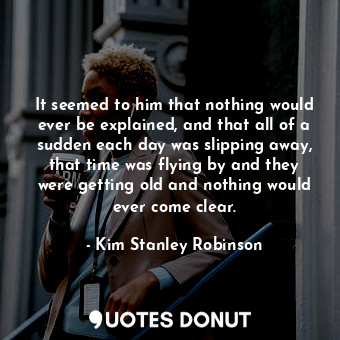 It seemed to him that nothing would ever be explained, and that all of a sudden each day was slipping away, that time was flying by and they were getting old and nothing would ever come clear.

- Kim Stanley Robinson

QUOTES DONUT